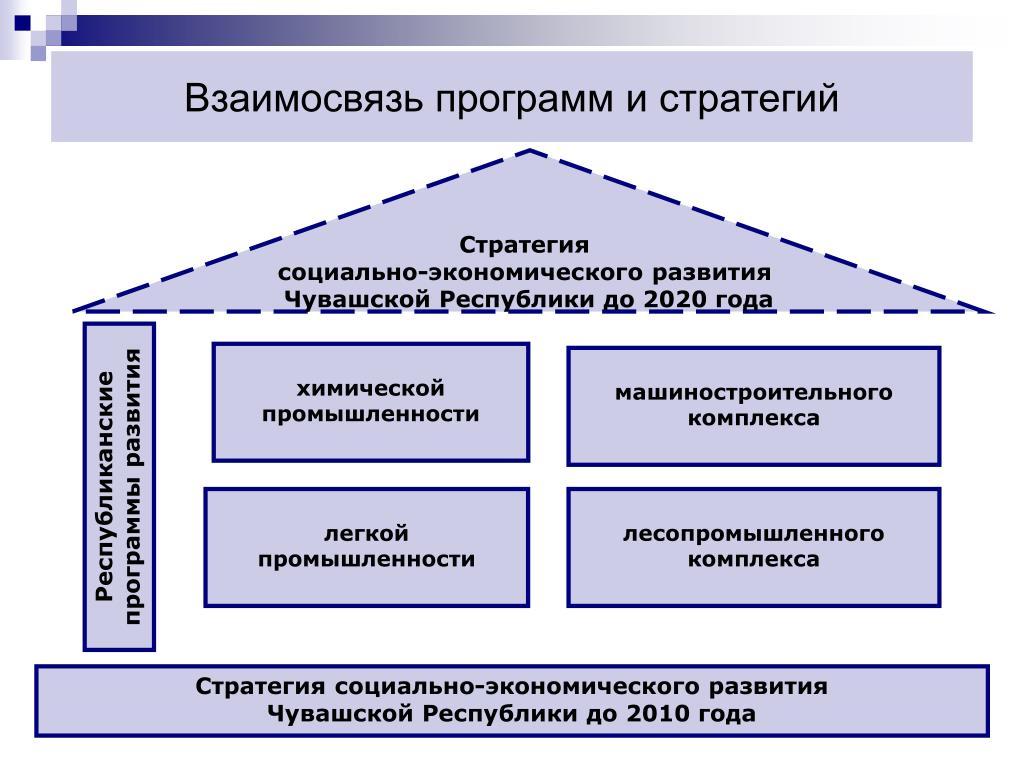 Взаимосвязь программ и стратегий

Стратегия
социально-экономического развития
Чувашской Республики до 2020 года

Республиканские программы развития

химической промышленности

машиностроительного комплекса

легкой промышленности

лесопромышленного комплекса

Стратегия социально-экономического развития
Чувашской Республики до 2010 года